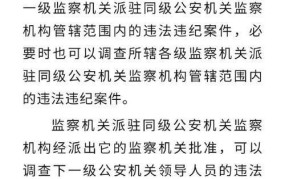 一级监察机关派驻同级公安机关监察机构管辖范围内的违法违纪案件，必要时也可以调查所辖各级监察机关派驻同级公安机关监察机构管辖范围内的违法违纪案件。

监察机关派驻同级公安机关监察机构经派出它的监察机关批准，可以调查下一级公安机关领导人员的违法